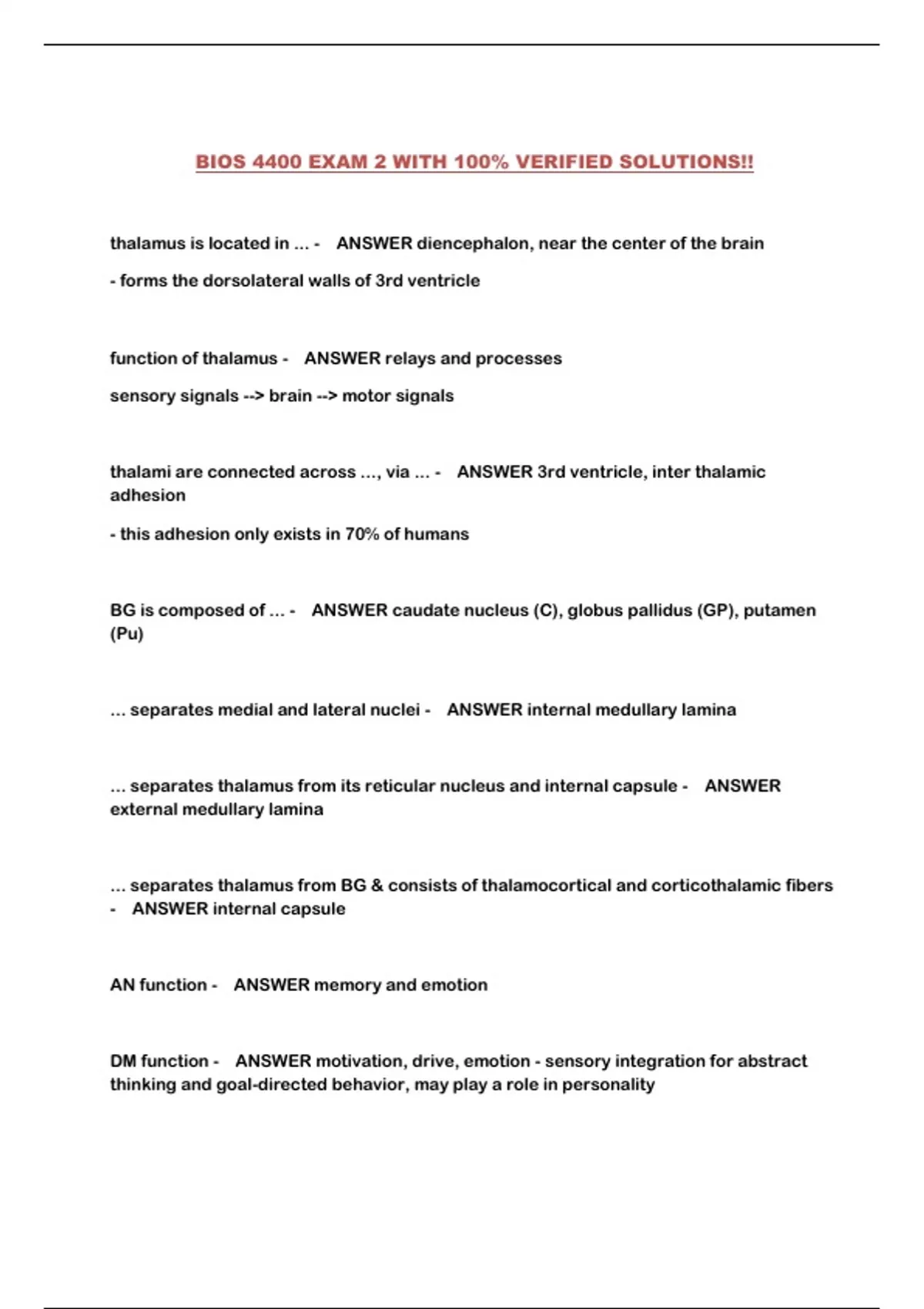 BIOS 4400 EXAM 2 WITH 100% VERIFIED SOLUTIONS!!

thalamus is located in ... - ANSWER diencephalon, near the center of the brain

- forms the dorsolateral walls of 3rd ventricle

function of thalamus - ANSWER relays and processes

sensory signals --> brain --> motor signals

thalami are connected across ..., via ... - ANSWER 3rd ventricle, inter thalamic adhesion

- this adhesion only exists in 70% of humans

BG is composed of ... - ANSWER caudate nucleus (C), globus pallidus (GP), putamen (Pu)

... separates medial and lateral nuclei - ANSWER internal medullary lamina

... separates thalamus from its reticular nucleus and internal capsule - ANSWER external medullary lamina

... separates thalamus from BG & consists of thalamocortical and corticothalamic fibers - ANSWER internal capsule

AN function - ANSWER memory and emotion

DM function - ANSWER motivation, drive, emotion - sensory integration for abstract thinking and goal-directed behavior, may play a role in personality